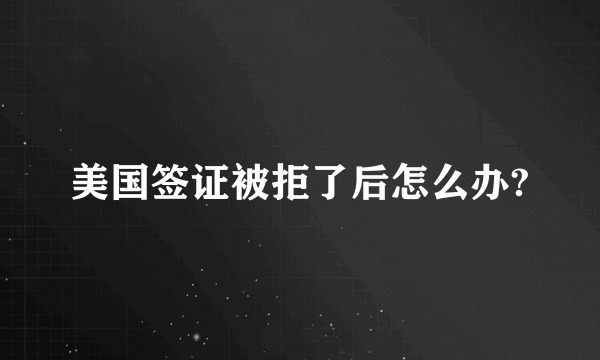 美国签证被拒了后怎么办?